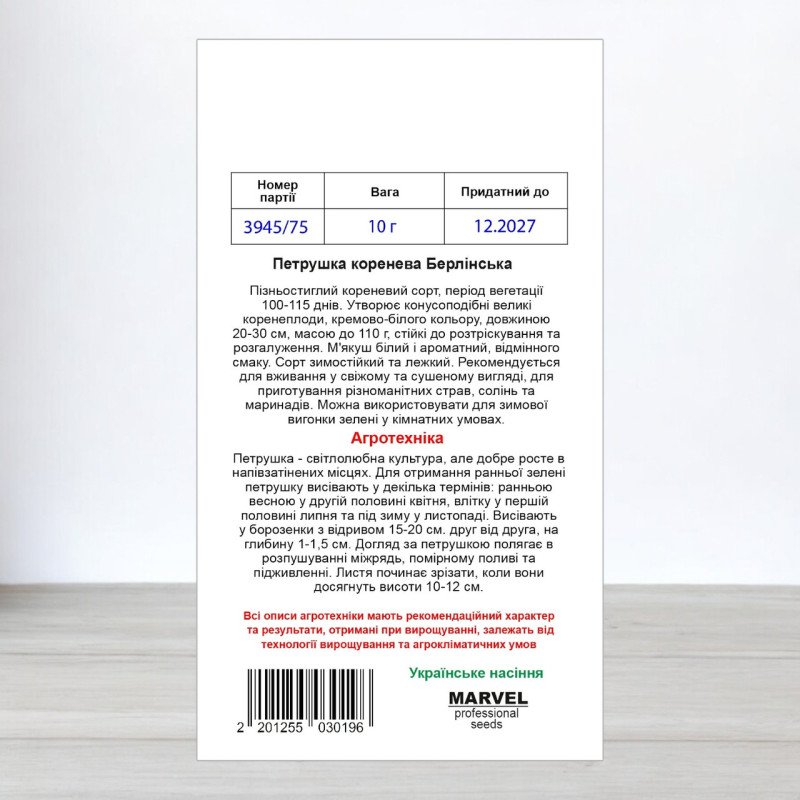 | Номер партії | Вага | Придатний до |
|---|---|---|
| 3945/75 | 10 г | 12.2027 |

Петрушка коренева Берлінська

Пізньостиглий кореневий сорт, період вегетації 100-115 днів. Утворює конусоподібні великі коренеплоди, кремово-білого кольору, довжиною 20-30 см, масою до 110 г, стійкі до розтріскування та розгалуження. М'якуш білий і ароматний, відмінного смаку. Сорт зимостійкий та лежкий. Рекомендується для вживання у свіжому та сушеному вигляді, для приготування різноманітних страв, солінь та маринадів. Можна використовувати для зимової вигонки зелені у кімнатних умовах.

Агротехніка

Петрушка - світлолюбна культура, але добре росте в напівзатінених місцях. Для отримання ранньої зелені петрушку висівають у декілька термінів: ранньою весною у другій половині квітня, влітку у першій половині липня та під зиму у листопаді. Висівають у борозенки з відривом 15-20 см. друг від друга, на глибину 1-1,5 см. Догляд за петрушкою полягає в розпушуванні міжрядь, помірному поливі та підживленні. Листя починає зрізати, коли вони досягнуть висоти 10-12 см.

Всі описи агротехніки мають рекомендаційний характер та результати, отримані при вирощуванні, залежать від технології вирощування та агрокліматичних умов

Українське насіння

MARVEL
professional
seeds

2 201255 030196